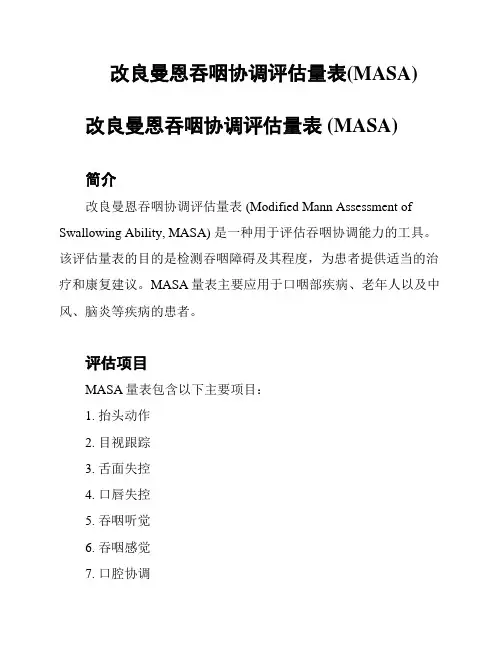 改良曼恩吞咽协调评估量表(MASA)

改良曼恩吞咽协调评估量表 (MASA)

简介

改良曼恩吞咽协调评估量表 (Modified Mann Assessment of Swallowing Ability, MASA) 是一种用于评估吞咽协调能力的工具。该评估量表的目的是检测吞咽障碍及其程度，为患者提供适当的治疗和康复建议。MASA 量表主要应用于口咽部疾病、老年人以及中风、脑炎等疾病的患者。

评估项目

MASA 量表包含以下主要项目：

1. 抬头动作

2. 目视跟踪

3. 舌面失控

4. 口唇失控

5. 吞咽听觉

6. 吞咽感觉

7. 口腔协调